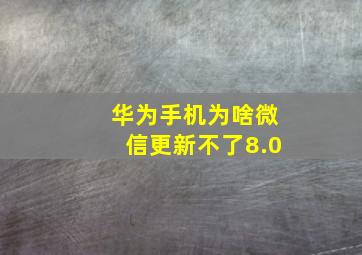 华为手机为啥微信更新不了8.0